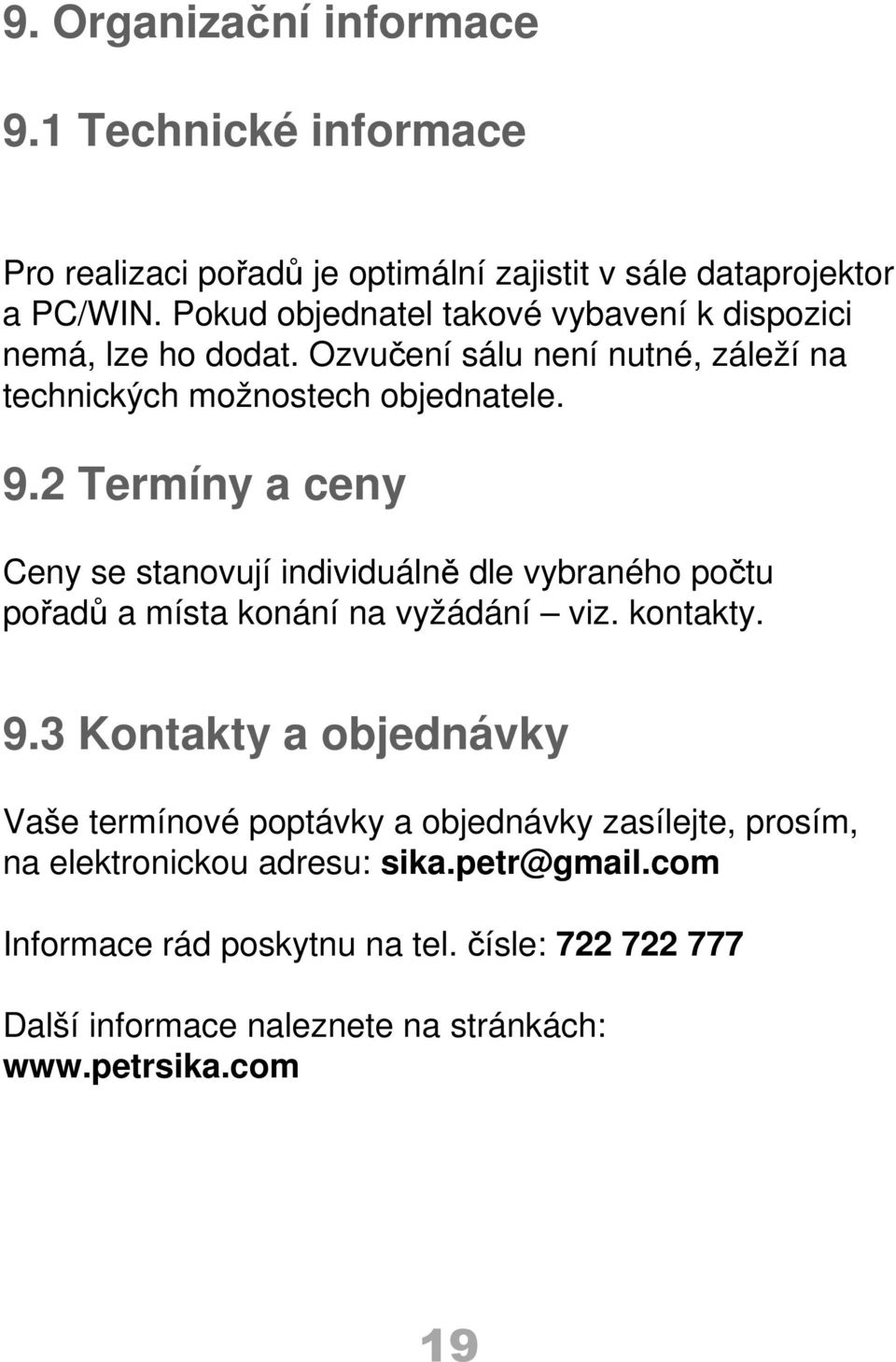 9. Organizační informace

9.1 Technické informace

Pro realizaci pořadů je optimální zajistit v sále dataprojektor a PC/WIN. Pokud objednatel takové vybavení k dispozici nemá, lze ho dodat. Ozvučení sálu není nutné, záleží na technických možnostech objednatele.

9.2 Termíny a ceny

Ceny se stanovují individuálně dle vybraného počtu pořadů a místa konání na vyžádání – viz. kontakty.

9.3 Kontakty a objednávky

Vaše termínové poptávky a objednávky zasílejte, prosím, na elektronickou adresu: sika.petr@gmail.com

Informace rád poskytnu na tel. čísle: 722 722 777

Další informace naleznete na stránkách: www.petrsika.com

19